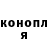 конопл
я